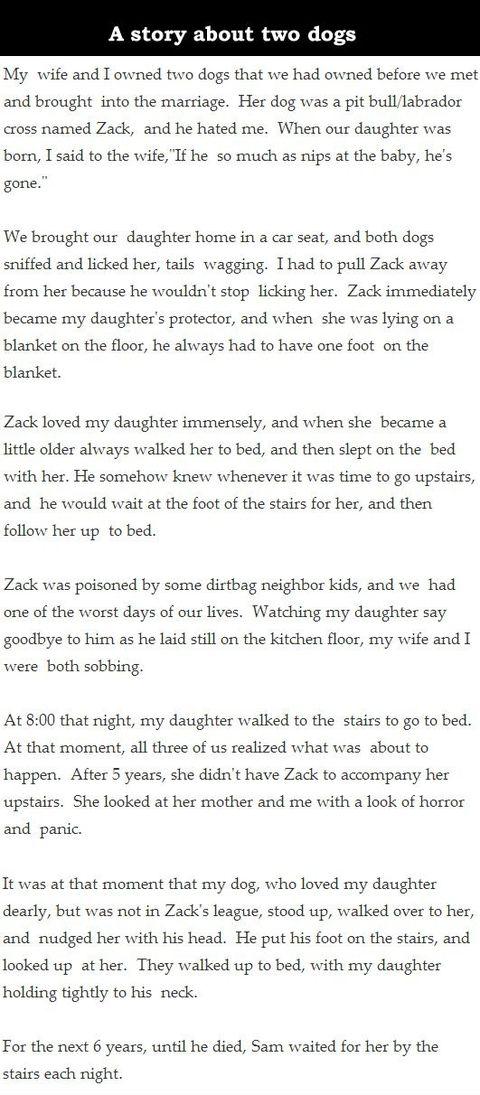 A story about two dogs

My wife and I owned two dogs that we had owned before we met and brought into the marriage. Her dog was a pit bull/labrador cross named Zack, and he hated me. When our daughter was born, I said to the wife,"If he so much as nips at the baby, he's gone."

We brought our daughter home in a car seat, and both dogs sniffed and licked her, tails wagging. I had to pull Zack away from her because he wouldn't stop licking her. Zack immediately became my daughter's protector, and when she was lying on a blanket on the floor, he always had to have one foot on the blanket.

Zack loved my daughter immensely, and when she became a little older always walked her to bed, and then slept on the bed with her. He somehow knew whenever it was time to go upstairs, and he would wait at the foot of the stairs for her, and then follow her up to bed.

Zack was poisoned by some dirtbag neighbor kids, and we had one of the worst days of our lives. Watching my daughter say goodbye to him as he laid still on the kitchen floor, my wife and I were both sobbing.

At 8:00 that night, my daughter walked to the stairs to go to bed. At that moment, all three of us realized what was about to happen. After 5 years, she didn't have Zack to accompany her upstairs. She looked at her mother and me with a look of horror and panic.

It was at that moment that my dog, who loved my daughter dearly, but was not in Zack's league, stood up, walked over to her, and nudged her with his head. He put his foot on the stairs, and looked up at her. They walked up to bed, with my daughter holding tightly to his neck.

For the next 6 years, until he died, Sam waited for her by the stairs each night.